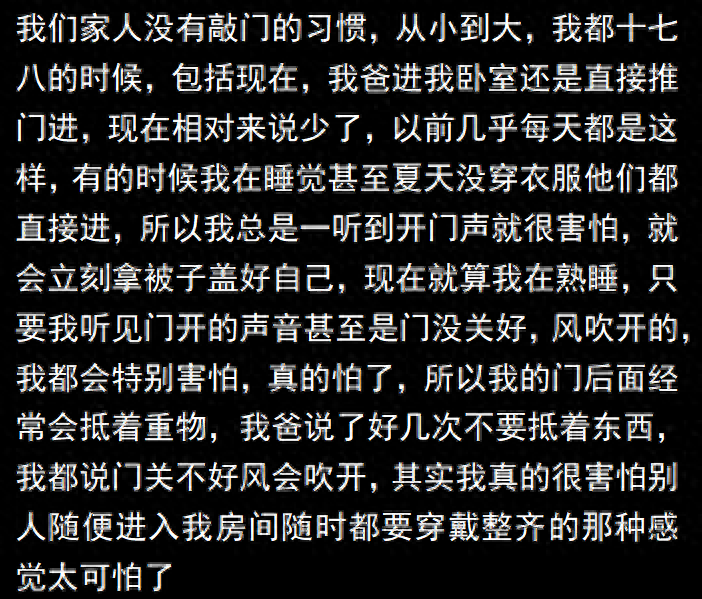 我们家人没有敲门的习惯，从小到大，我都十七八的时候，包括现在，我爸进我卧室还是直接推门进，现在相对来说少了，以前几乎每天都是这样，有的时候我在睡觉甚至夏天没穿衣服他们都直接进，所以我总是一听到开门声就很害怕，就会立刻拿被子盖好自己，现在就算我在熟睡，只要我听见门开的声音甚至是门没关好，风吹开的，我都会特别害怕，真的怕了，所以我的门后面经常会抵着重物，我爸说了好几次不要抵着东西，我都说门关不好风会吹开，其实我真的很害怕别人随便进入我房间随时都要穿戴整齐的那种感觉太可怕了